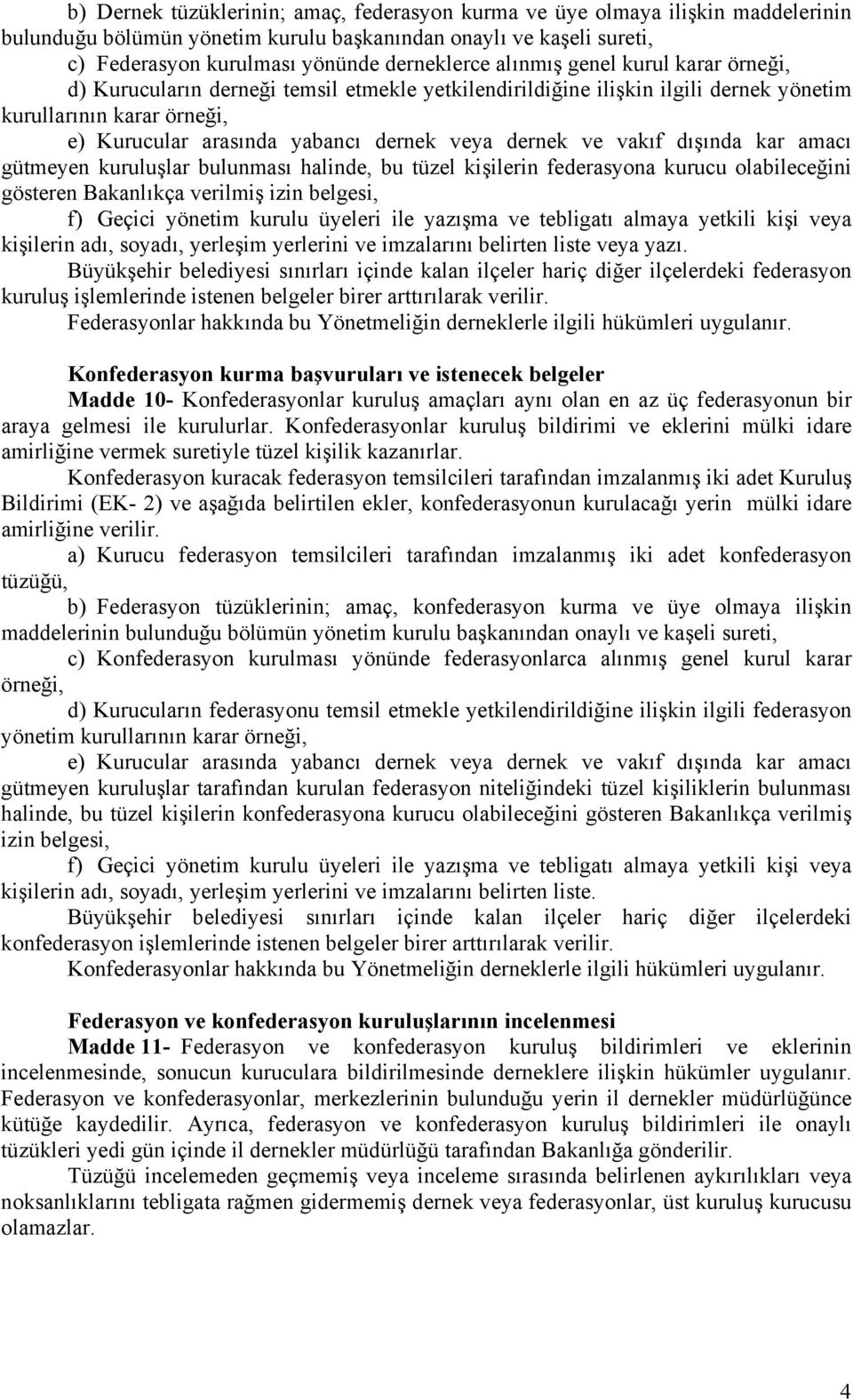 b) Dernek tüzüklerinin; amaç, federasyon kurma ve üye olmaya ilişkin maddelerinin bulunduğu bölümün yönetim kurulu başkanından onaylı ve kaşeli sureti,

c) Federasyon kurulması yönünde derneklerce alınmış genel kurul karar örneği,

d) Kurucuların derneği temsil etmekle yetkilendirildiğine ilişkin ilgili dernek yönetim kurullarının karar örneği,

e) Kurucular arasında yabancı dernek veya dernek ve vakıf dışında kar amacı gütmeyen kuruluşlar bulunması halinde, bu tüzel kişilerin federasyona kurucu olabileceğini gösteren Bakanlıkça verilmiş izin belgesi,

f) Geçici yönetim kurulu üyeleri ile yazışma ve tebligatı almaya yetkili kişi veya kişilerin adı, soyadı, yerleşim yerlerini ve imzalarını belirten liste veya yazı.

Büyükşehir belediyesi sınırları içinde kalan ilçeler hariç diğer ilçelerdeki federasyon kuruluş işlemlerinde istenen belgeler birer arttırılarak verilir.

Federasyonlar hakkında bu Yönetmeliğin derneklerle ilgili hükümleri uygulanır.

Konfederasyon kurma başvuruları ve istenecek belgeler

Madde 10- Konfederasyonlar kuruluş amaçları aynı olan en az üç federasyonun bir araya gelmesi ile kurulurlar. Konfederasyonlar kuruluş bildirimi ve eklerini mülki idare amirliğine vermek suretiyle tüzel kişilik kazanırlar.

Konfederasyon kuracak federasyon temsilcileri tarafından imzalanmış iki adet Kuruluş Bildirimi (EK- 2) ve aşağıda belirtilen ekler, konfederasyonun kurulacağı yerin mülki idare amirliğine verilir.

a) Kurucu federasyon temsilcileri tarafından imzalanmış iki adet konfederasyon tüzüğü,

b) Federasyon tüzüklerinin; amaç, konfederasyon kurma ve üye olmaya ilişkin maddelerinin bulunduğu bölümün yönetim kurulu başkanından onaylı ve kaşeli sureti,

c) Konfederasyon kurulması yönünde federasyonlarca alınmış genel kurul karar örneği,

d) Kurucuların federasyonu temsil etmekle yetkilendirildiğine ilişkin ilgili federasyon yönetim kurullarının karar örneği,

e) Kurucular arasında yabancı dernek veya dernek ve vakıf dışında kar amacı gütmeyen kuruluşlar tarafından kurulan federasyon niteliğindeki tüzel kişiliklerin bulunması halinde, bu tüzel kişilerin konfederasyona kurucu olabileceğini gösteren Bakanlıkça verilmiş izin belgesi,

f) Geçici yönetim kurulu üyeleri ile yazışma ve tebligatı almaya yetkili kişi veya kişilerin adı, soyadı, yerleşim yerlerini ve imzalarını belirten liste.

Büyükşehir belediyesi sınırları içinde kalan ilçeler hariç diğer ilçelerdeki konfederasyon işlemlerinde istenen belgeler birer arttırılarak verilir.

Konfederasyonlar hakkında bu Yönetmeliğin derneklerle ilgili hükümleri uygulanır.

Federasyon ve konfederasyon kuruluşlarının incelenmesi

Madde 11- Federasyon ve konfederasyon kuruluş bildirimleri ve eklerinin incelenmesinde, sonucun kuruculara bildirilmesinde derneklere ilişkin hükümler uygulanır. Federasyon ve konfederasyonlar, merkezlerinin bulunduğu yerin il dernekler müdürlüğünce kütüğe kaydedilir. Ayrıca, federasyon ve konfederasyon kuruluş bildirimleri ile onaylı tüzükleri yedi gün içinde il dernekler müdürlüğü tarafından Bakanlığa gönderilir.

Tüzüğü incelemeden geçmemiş veya inceleme sırasında belirlenen aykırılıkları veya noksanlıklarını tebligata rağmen gidermemiş dernek veya federasyonlar, üst kuruluş kurucusu olamazlar.

4